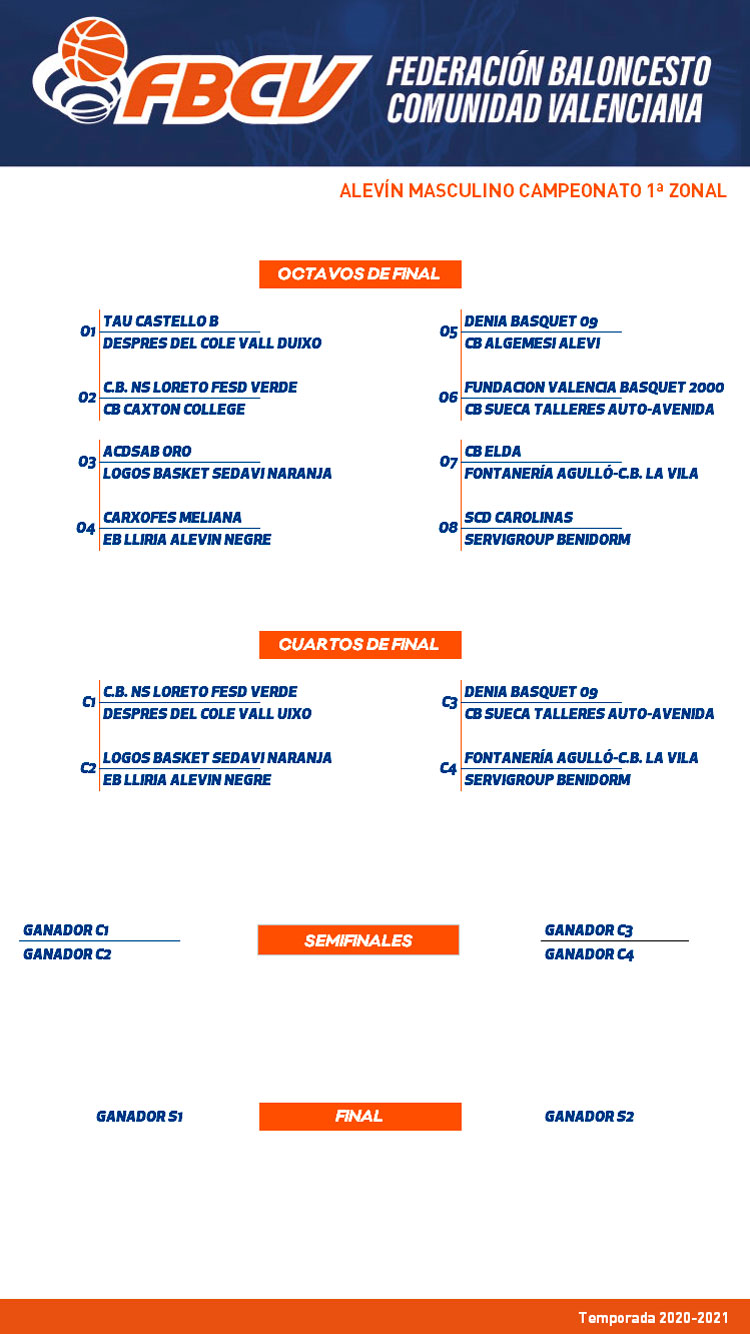 FBCV

FEDERACIÓN BALONCESTO COMUNIDAD VALENCIANA

ALEVÍN MASCULINO CAMPEONATO 1ª ZONAL

OCTAVOS DE FINAL

O1 TAU CASTELLO B
DESPRES DEL COLE VALL DUIXO

O2 C.B. NS LORETO FESD VERDE
CB CAXTON COLLEGE

O3 ACDSAB ORO
LOGOS BASKET SEDAVI NARANJA

O4 CARXOFES MELIANA
EB LLIRIA ALEVIN NEGRE

O5 DENIA BASQUET 09
CB ALGEMESI ALEVI

O6 FUNDACION VALENCIA BASQUET 2000
CB SUECA TALLERES AUTO-AVENIDA

O7 CB ELDA
FONTANERÍA AGULLÓ-C.B. LA VILA

O8 SCD CAROLINAS
SERVIGROUP BENIDORM

CUARTOS DE FINAL

C1 C.B. NS LORETO FESD VERDE
DESPRES DEL COLE VALL UIXO

C2 LOGOS BASKET SEDAVI NARANJA
EB LLIRIA ALEVIN NEGRE

C3 DENIA BASQUET 09
CB SUECA TALLERES AUTO-AVENIDA

C4 FONTANERÍA AGULLÓ-C.B. LA VILA
SERVIGROUP BENIDORM

GANADOR C1
GANADOR C2

SEMIFINALES

GANADOR C3
GANADOR C4

GANADOR S1

FINAL

GANADOR S2

Temporada 2020-2021